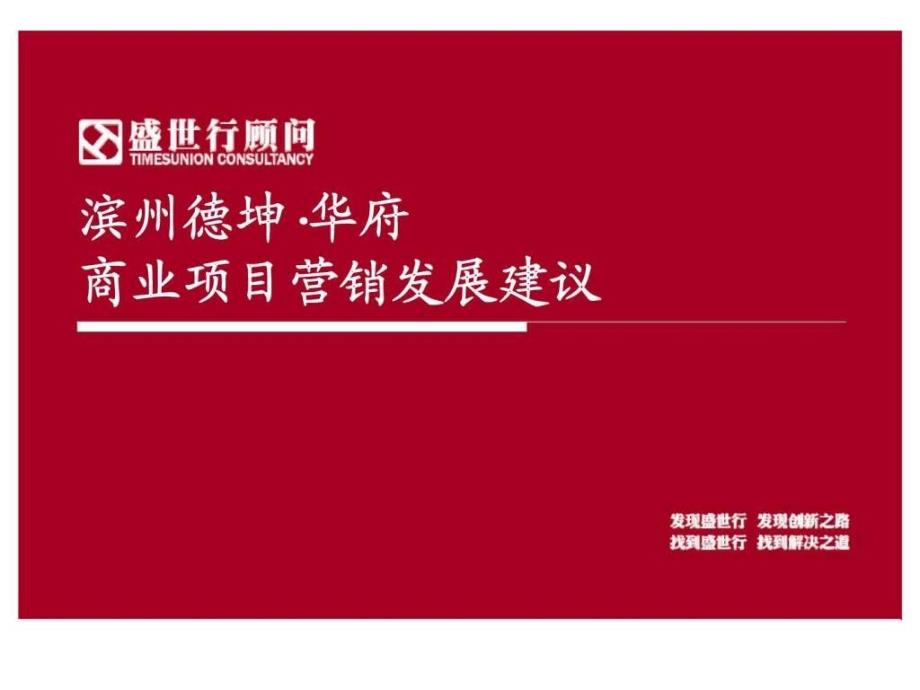 盛世行顾问
TIMESUNION CONSULTANCY

滨州德坤·华府
商业项目营销发展建议

发现盛世行 发现创新之路
找到盛世行 找到解决之道